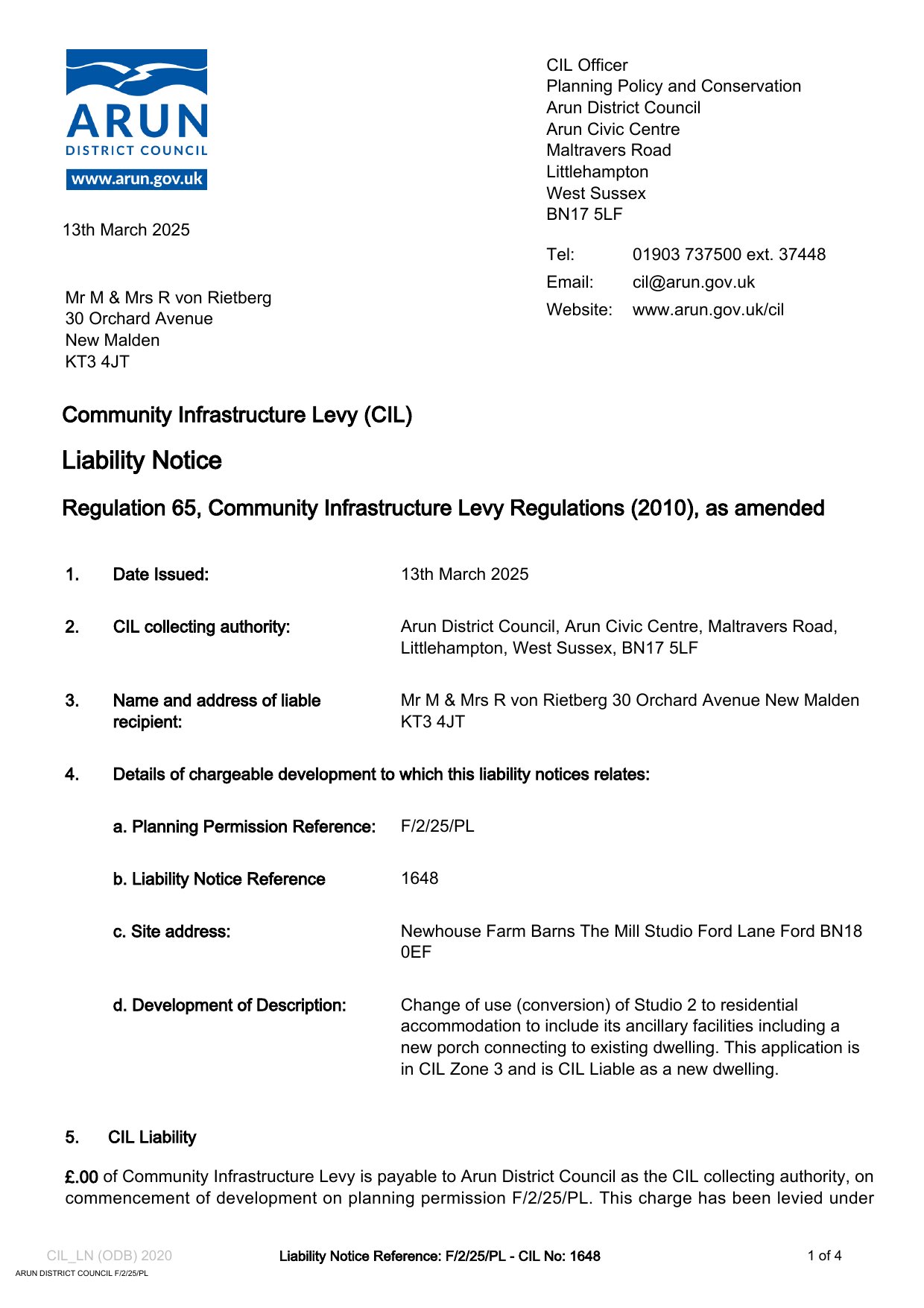 ARUN
DISTRICT COUNCIL
www.arun.gov.uk

CIL Officer
Planning Policy and Conservation
Arun District Council
Arun Civic Centre
Maltravers Road
Littlehampton
West Sussex
BN17 5LF

Tel: 01903 737500 ext. 37448
Email: cil@arun.gov.uk
Website: www.arun.gov.uk/cil

13th March 2025

Mr M & Mrs R von Rietberg
30 Orchard Avenue
New Malden
KT3 4JT

Community Infrastructure Levy (CIL)

Liability Notice

Regulation 65, Community Infrastructure Levy Regulations (2010), as amended

1. Date Issued: 13th March 2025

2. CIL collecting authority: Arun District Council, Arun Civic Centre, Maltravers Road, Littlehampton, West Sussex, BN17 5LF

3. Name and address of liable recipient: Mr M & Mrs R von Rietberg 30 Orchard Avenue New Malden KT3 4JT

4. Details of chargeable development to which this liability notices relates:

a. Planning Permission Reference: F/2/25/PL

b. Liability Notice Reference 1648

c. Site address: Newhouse Farm Barns The Mill Studio Ford Lane Ford BN18 0EF

d. Development of Description: Change of use (conversion) of Studio 2 to residential accommodation to include its ancillary facilities including a new porch connecting to existing dwelling. This application is in CIL Zone 3 and is CIL Liable as a new dwelling.

5. CIL Liability

£.00 of Community Infrastructure Levy is payable to Arun District Council as the CIL collecting authority, on commencement of development on planning permission F/2/25/PL. This charge has been levied under

CIL_LN (ODB) 2020
ARUN DISTRICT COUNCIL F/2/25/PL
Liability Notice Reference: F/2/25/PL - CIL No: 1648
1 of 4